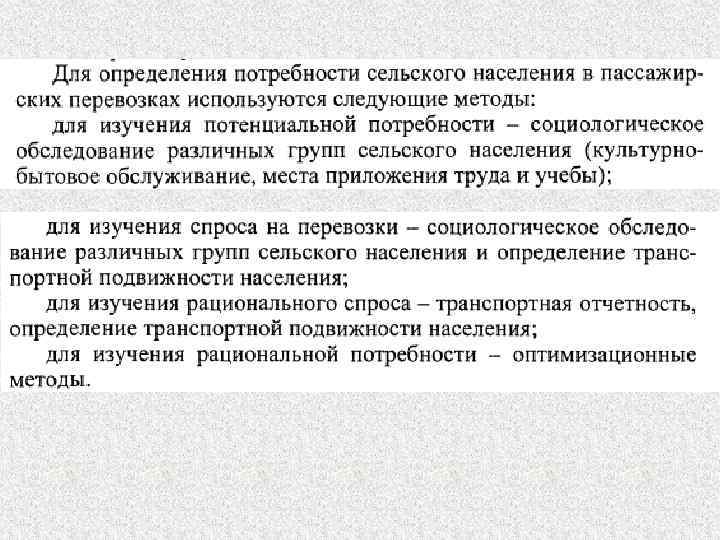 Для определения потребности сельского населения в пассажирских перевозках используются следующие методы:

для изучения потенциальной потребности – социологическое обследование различных групп сельского населения (культурно-бытовое обслуживание, места приложения труда и учебы);

для изучения спроса на перевозки – социологическое обследование различных групп сельского населения и определение транспортной подвижности населения;

для изучения рационального спроса – транспортная отчетность, определение транспортной подвижности населения;

для изучения рациональной потребности – оптимизационные методы.